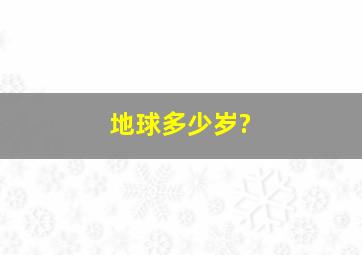 地球多少岁?